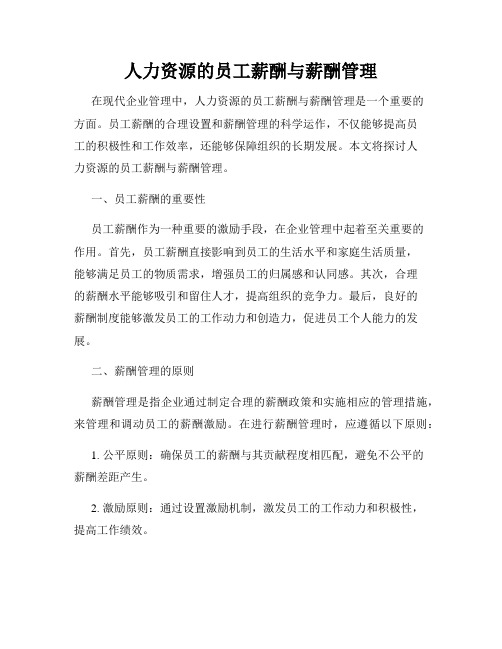 人力资源的员工薪酬与薪酬管理

在现代企业管理中，人力资源的员工薪酬与薪酬管理是一个重要的方面。员工薪酬的合理设置和薪酬管理的科学运作，不仅能够提高员工的积极性和工作效率，还能够保障组织的长期发展。本文将探讨人力资源的员工薪酬与薪酬管理。

一、员工薪酬的重要性

员工薪酬作为一种重要的激励手段，在企业管理中起着至关重要的作用。首先，员工薪酬直接影响到员工的生活水平和家庭生活质量，能够满足员工的物质需求，增强员工的归属感和认同感。其次，合理的薪酬水平能够吸引和留住人才，提高组织的竞争力。最后，良好的薪酬制度能够激发员工的工作动力和创造力，促进员工个人能力的发展。

二、薪酬管理的原则

薪酬管理是指企业通过制定合理的薪酬政策和实施相应的管理措施，来管理和调动员工的薪酬激励。在进行薪酬管理时，应遵循以下原则：

1. 公平原则：确保员工的薪酬与其贡献程度相匹配，避免不公平的薪酬差距产生。

2. 激励原则：通过设置激励机制，激发员工的工作动力和积极性，提高工作绩效。